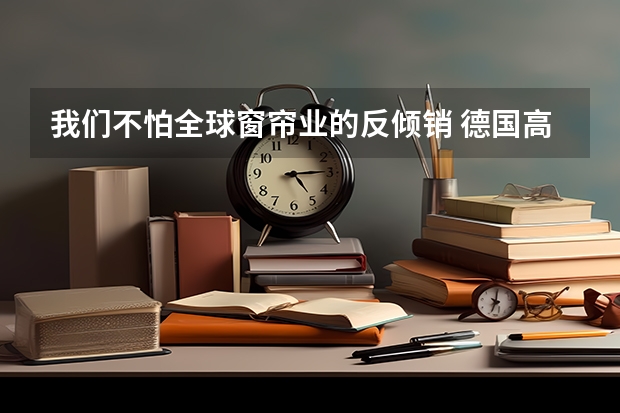 我们不怕全球窗帘业的反倾销 德国高